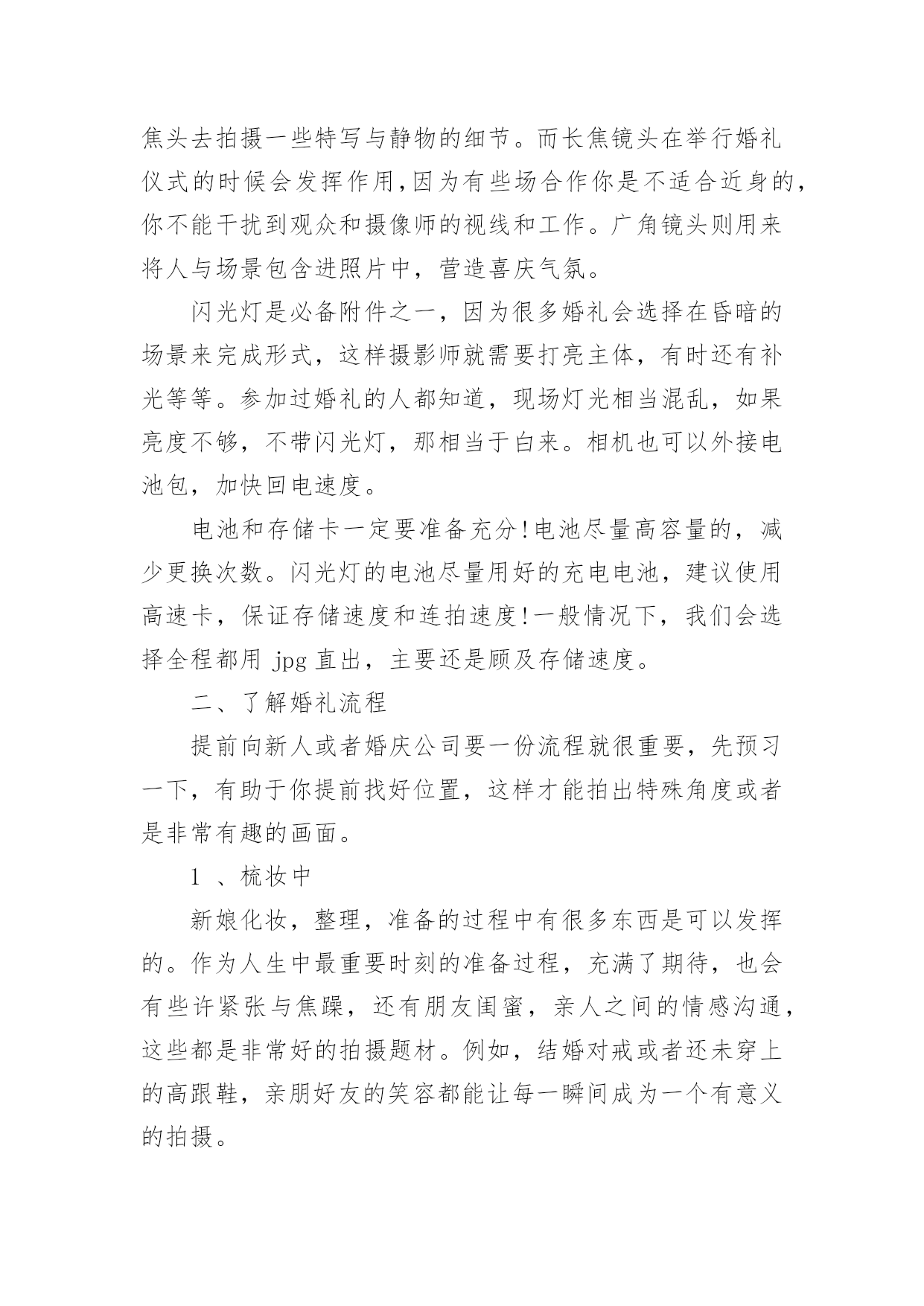 焦头去拍摄一些特写与静物的细节。而长焦镜头在举行婚礼仪式的时候会发挥作用,因为有些场合作你是不适合近身的,你不能干扰到观众和摄像师的视线和工作。广角镜头则用来将人与场景包含进照片中，营造喜庆气氛。

闪光灯是必备附件之一，因为很多婚礼会选择在昏暗的场景来完成形式，这样摄影师就需要打亮主体，有时还有补光等等。参加过婚礼的人都知道，现场灯光相当混乱，如果亮度不够，不带闪光灯，那相当于白来。相机也可以外接电池包，加快回电速度。

电池和存储卡一定要准备充分!电池尽量高容量的，减少更换次数。闪光灯的电池尽量用好的充电电池，建议使用高速卡，保证存储速度和连拍速度!一般情况下，我们会选择全程都用 jpg 直出，主要还是顾及存储速度。

二、了解婚礼流程

提前向新人或者婚庆公司要一份流程就很重要，先预习一下，有助于你提前找好位置，这样才能拍出特殊角度或者是非常有趣的画面。

1 、梳妆中

新娘化妆，整理，准备的过程中有很多东西是可以发挥的。作为人生中最重要时刻的准备过程，充满了期待，也会有些许紧张与焦躁，还有朋友闺蜜，亲人之间的情感沟通，这些都是非常好的拍摄题材。例如，结婚对戒或者还未穿上的高跟鞋，亲朋好友的笑容都能让每一瞬间成为一个有意义的拍摄。